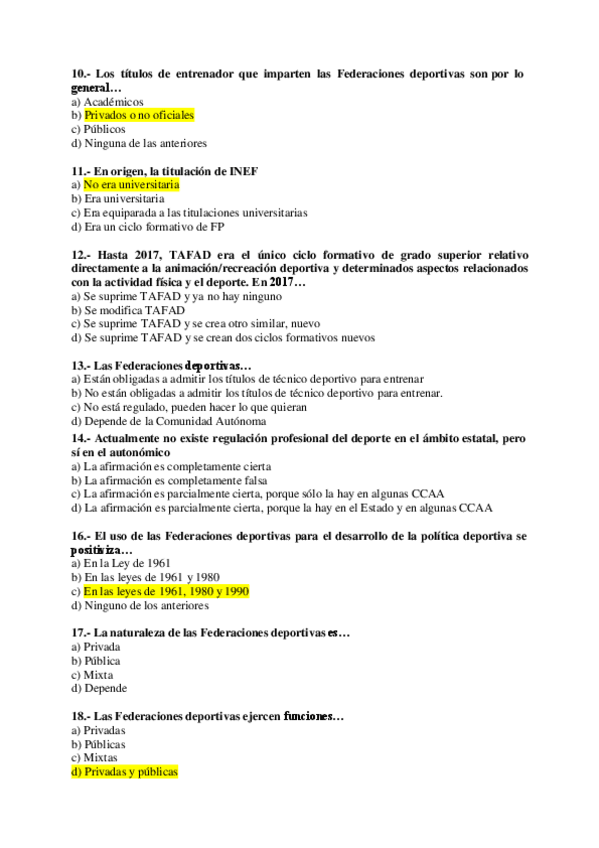 10.- Los títulos de entrenador que imparten las Federaciones deportivas son por lo general…
a) Académicos
b) Privados o no oficiales
c) Públicos
d) Ninguna de las anteriores

11.- En origen, la titulación de INEF
a) No era universitaria
b) Era universitaria
c) Era equiparada a las titulaciones universitarias
d) Era un ciclo formativo de FP

12.- Hasta 2017, TAFAD era el único ciclo formativo de grado superior relativo directamente a la animación/recreación deportiva y determinados aspectos relacionados con la actividad física y el deporte. En 2017…
a) Se suprime TAFAD y ya no hay ninguno
b) Se modifica TAFAD
c) Se suprime TAFAD y se crea otro similar, nuevo
d) Se suprime TAFAD y se crean dos ciclos formativos nuevos

13.- Las Federaciones deportivas…
a) Están obligadas a admitir los títulos de técnico deportivo para entrenar
b) No están obligadas a admitir los títulos de técnico deportivo para entrenar.
c) No está regulado, pueden hacer lo que quieran
d) Depende de la Comunidad Autónoma

14.- Actualmente no existe regulación profesional del deporte en el ámbito estatal, pero sí en el autonómico
a) La afirmación es completamente cierta
b) La afirmación es completamente falsa
c) La afirmación es parcialmente cierta, porque sólo la hay en algunas CCAA
d) La afirmación es parcialmente cierta, porque la hay en el Estado y en algunas CCAA

16.- El uso de las Federaciones deportivas para el desarrollo de la política deportiva se positiviza…
a) En la Ley de 1961
b) En las leyes de 1961 y 1980
c) En las leyes de 1961, 1980 y 1990
d) Ninguno de los anteriores

17.- La naturaleza de las Federaciones deportivas es…
a) Privada
b) Pública
c) Mixta
d) Depende

18.- Las Federaciones deportivas ejercen funciones…
a) Privadas
b) Públicas
c) Mixtas
d) Privadas y públicas